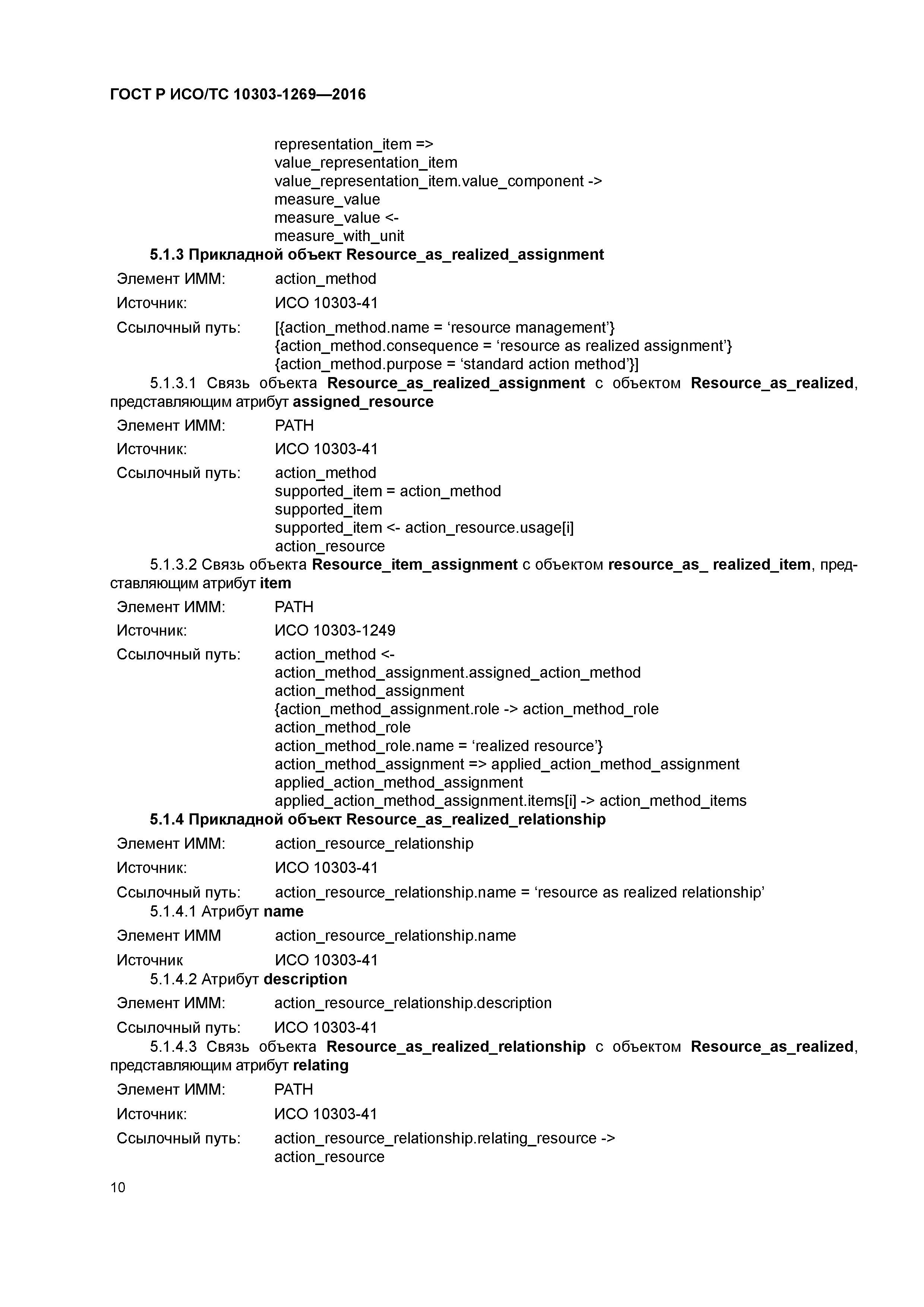 ГОСТ Р ИСО/ТС 10303-1269—2016

representation_item =>
value_representation_item
value_representation_item.value_component ->
measure_value
measure_value <-
measure_with_unit

5.1.3 Прикладной объект Resource_as_realized_assignment

Элемент ИММ: action_method

Источник: ИСО 10303-41

Ссылочный путь: [{action_method.name = ‘resource management’}
{action_method.consequence = ‘resource as realized assignment’}
{action_method.purpose = ‘standard action method’}]

5.1.3.1 Связь объекта Resource_as_realized_assignment с объектом Resource_as_realized, представляющим атрибут assigned_resource

Элемент ИММ: PATH

Источник: ИСО 10303-41

Ссылочный путь: action_method
supported_item = action_method
supported_item
supported_item <- action_resource.usage[i]
action_resource

5.1.3.2 Связь объекта Resource_item_assignment с объектом resource_as_ realized_item, представляющим атрибут item

Элемент ИММ: PATH

Источник: ИСО 10303-1249

Ссылочный путь: action_method <-
action_method_assignment.assigned_action_method
action_method_assignment
{action_method_assignment.role -> action_method_role
action_method_role
action_method_role.name = ‘realized resource’}
action_method_assignment => applied_action_method_assignment
applied_action_method_assignment
applied_action_method_assignment.items[i] -> action_method_items

5.1.4 Прикладной объект Resource_as_realized_relationship

Элемент ИММ: action_resource_relationship

Источник: ИСО 10303-41

Ссылочный путь: action_resource_relationship.name = ‘resource as realized relationship’

5.1.4.1 Атрибут name

Элемент ИММ action_resource_relationship.name

Источник ИСО 10303-41

5.1.4.2 Атрибут description

Элемент ИММ: action_resource_relationship.description

Ссылочный путь: ИСО 10303-41

5.1.4.3 Связь объекта Resource_as_realized_relationship с объектом Resource_as_realized, представляющим атрибут relating

Элемент ИММ: PATH

Источник: ИСО 10303-41

Ссылочный путь: action_resource_relationship.relating_resource ->
action_resource

10